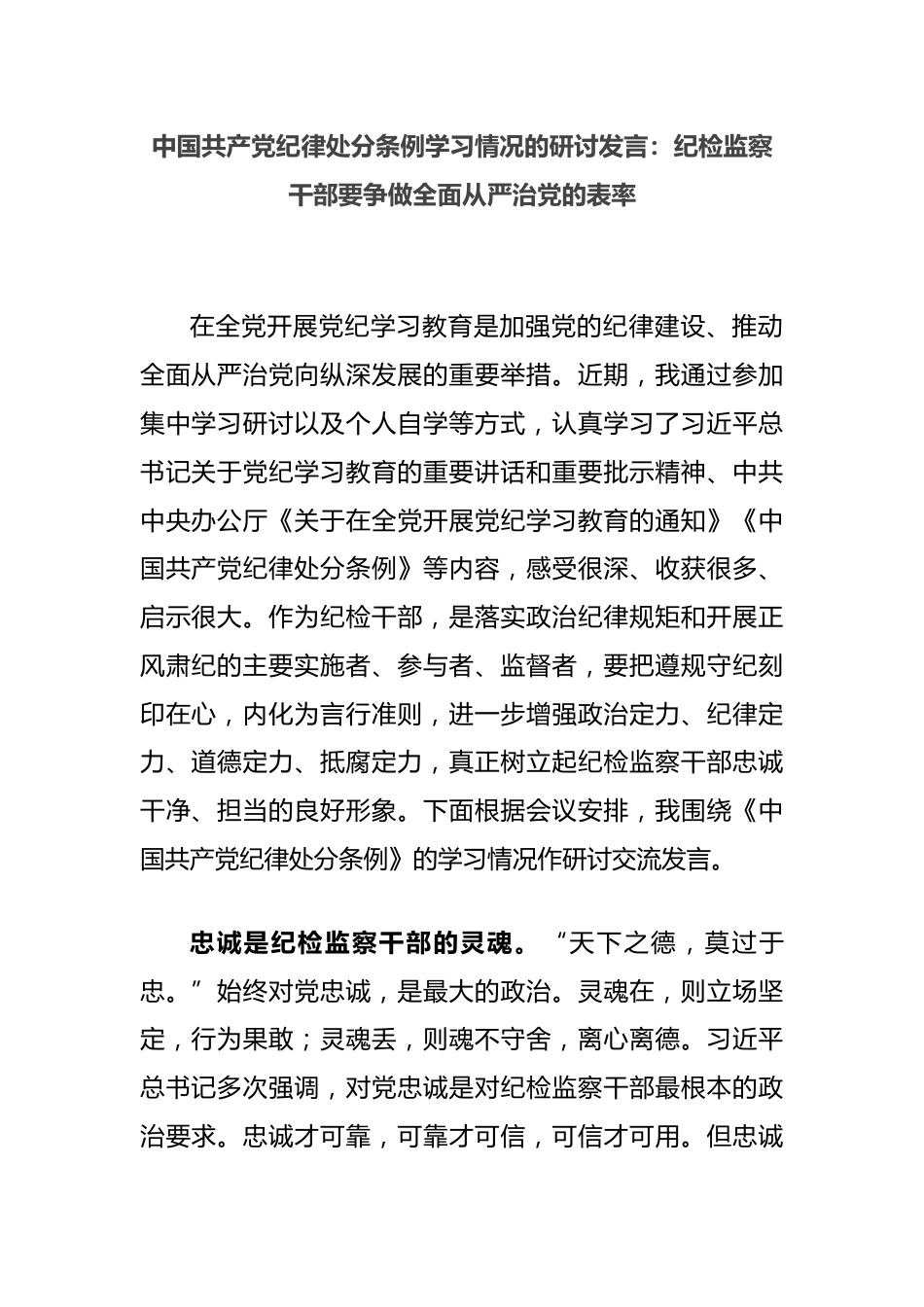 中国共产党纪律处分条例学习情况的研讨发言：纪检监察干部要争做全面从严治党的表率

在全党开展党纪学习教育是加强党的纪律建设、推动全面从严治党向纵深发展的重要举措。近期，我通过参加集中学习研讨以及个人自学等方式，认真学习了习近平总书记关于党纪学习教育的重要讲话和重要批示精神、中共中央办公厅《关于在全党开展党纪学习教育的通知》《中国共产党纪律处分条例》等内容，感受很深、收获很多、启示很大。作为纪检干部，是落实政治纪律规矩和开展正风肃纪的主要实施者、参与者、监督者，要把遵规守纪刻印在心，内化为言行准则，进一步增强政治定力、纪律定力、道德定力、抵腐定力，真正树立起纪检监察干部忠诚干净、担当的良好形象。下面根据会议安排，我围绕《中国共产党纪律处分条例》的学习情况作研讨交流发言。

忠诚是纪检监察干部的灵魂。“天下之德，莫过于忠。”始终对党忠诚，是最大的政治。灵魂在，则立场坚定，行为果敢；灵魂丢，则魂不守舍，离心离德。习近平总书记多次强调，对党忠诚是对纪检监察干部最根本的政治要求。忠诚才可靠，可靠才可信，可信才可用。但忠诚